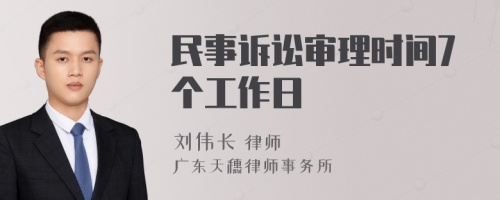 民事诉讼审理时间7个工作日

刘伟长 律师
广东天穗律师事务所